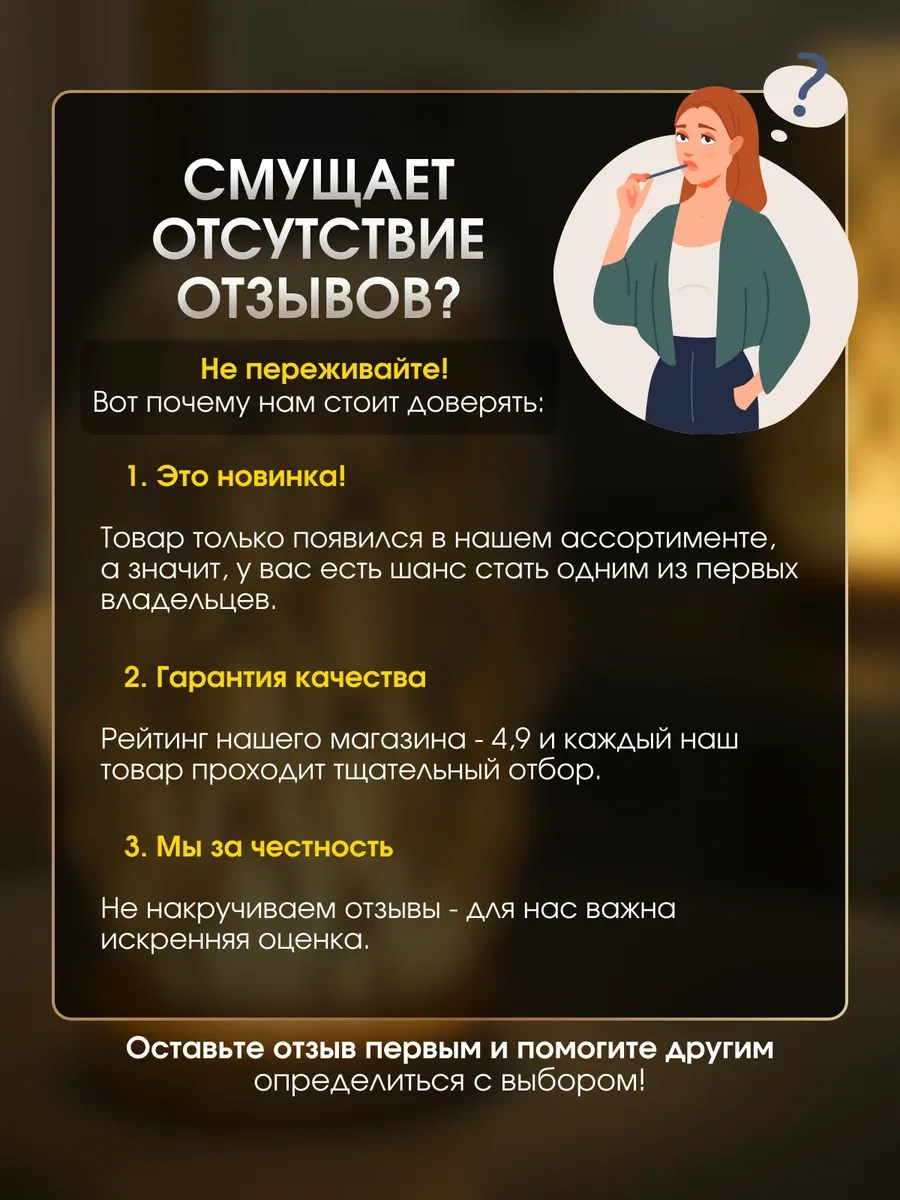 СМУЩАЕТ ОТСУТСТВИЕ ОТЗЫВОВ?

?

Не переживайте!
Вот почему нам стоит доверять:

1. Это новинка!

Товар только появился в нашем ассортименте, а значит, у вас есть шанс стать одним из первых владельцев.

2. Гарантия качества

Рейтинг нашего магазина - 4,9 и каждый наш товар проходит тщательный отбор.

3. Мы за честность

Не накручиваем отзывы - для нас важна искренняя оценка.

Оставьте отзыв первым и помогите другим определиться с выбором!